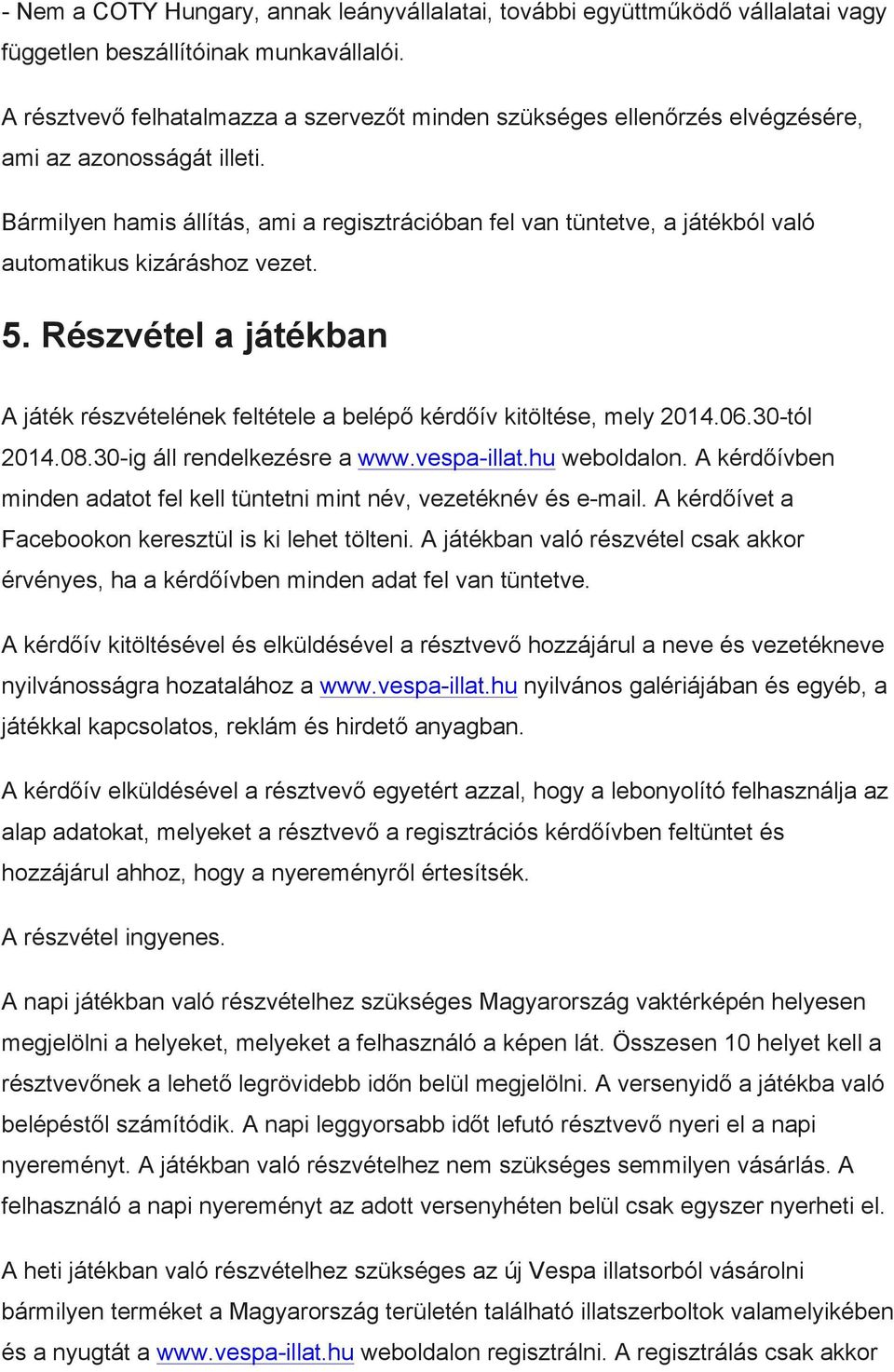 - Nem a COTY Hungary, annak leányvállalatai, további együttműködő vállalatai vagy független beszállítóinak munkavállalói.

A résztvevő felhatalmazza a szervezőt minden szükséges ellenőrzés elvégzésére, ami az azonosságát illeti.

Bármilyen hamis állítás, ami a regisztrációban fel van tüntetve, a játékból való automatikus kizáráshoz vezet.

5. Részvétel a játékban

A játék részvételének feltétele a belépő kérdőív kitöltése, mely 2014.06.30-tól 2014.08.30-ig áll rendelkezésre a www.vespa-illat.hu weboldalon. A kérdőívben minden adatot fel kell tüntetni mint név, vezetéknév és e-mail. A kérdőívet a Facebookon keresztül is ki lehet tölteni. A játékban való részvétel csak akkor érvényes, ha a kérdőívben minden adat fel van tüntetve.

A kérdőív kitöltésével és elküldésével a résztvevő hozzájárul a neve és vezetékneve nyilvánosságra hozatalához a www.vespa-illat.hu nyilvános galériájában és egyéb, a játékkal kapcsolatos, reklám és hirdető anyagban.

A kérdőív elküldésével a résztvevő egyetért azzal, hogy a lebonyolító felhasználja az alap adatokat, melyeket a résztvevő a regisztrációs kérdőívben feltüntet és hozzájárul ahhoz, hogy a nyereményről értesítsék.

A részvétel ingyenes.

A napi játékban való részvételhez szükséges Magyarország vaktérképén helyesen megjelölni a helyeket, melyeket a felhasználó a képen lát. Összesen 10 helyet kell a résztvevőnek a lehető legrövidebb időn belül megjelölni. A versenyidő a játékba való belépéstől számítódik. A napi leggyorsabb időt lefutó résztvevő nyeri el a napi nyereményt. A játékban való részvételhez nem szükséges semmilyen vásárlás. A felhasználó a napi nyereményt az adott versenyhéten belül csak egyszer nyerheti el.

A heti játékban való részvételhez szükséges az új Vespa illatsorból vásárolni bármilyen terméket a Magyarország területén található illatszerboltok valamelyikében és a nyugtát a www.vespa-illat.hu weboldalon regisztrálni. A regisztrálás csak akkor